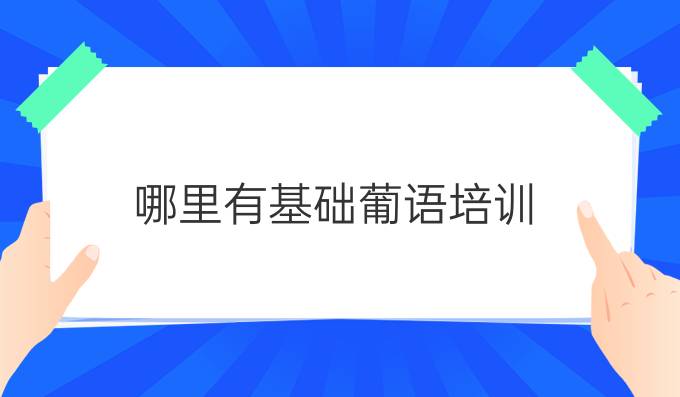 哪里有基础葡语培训